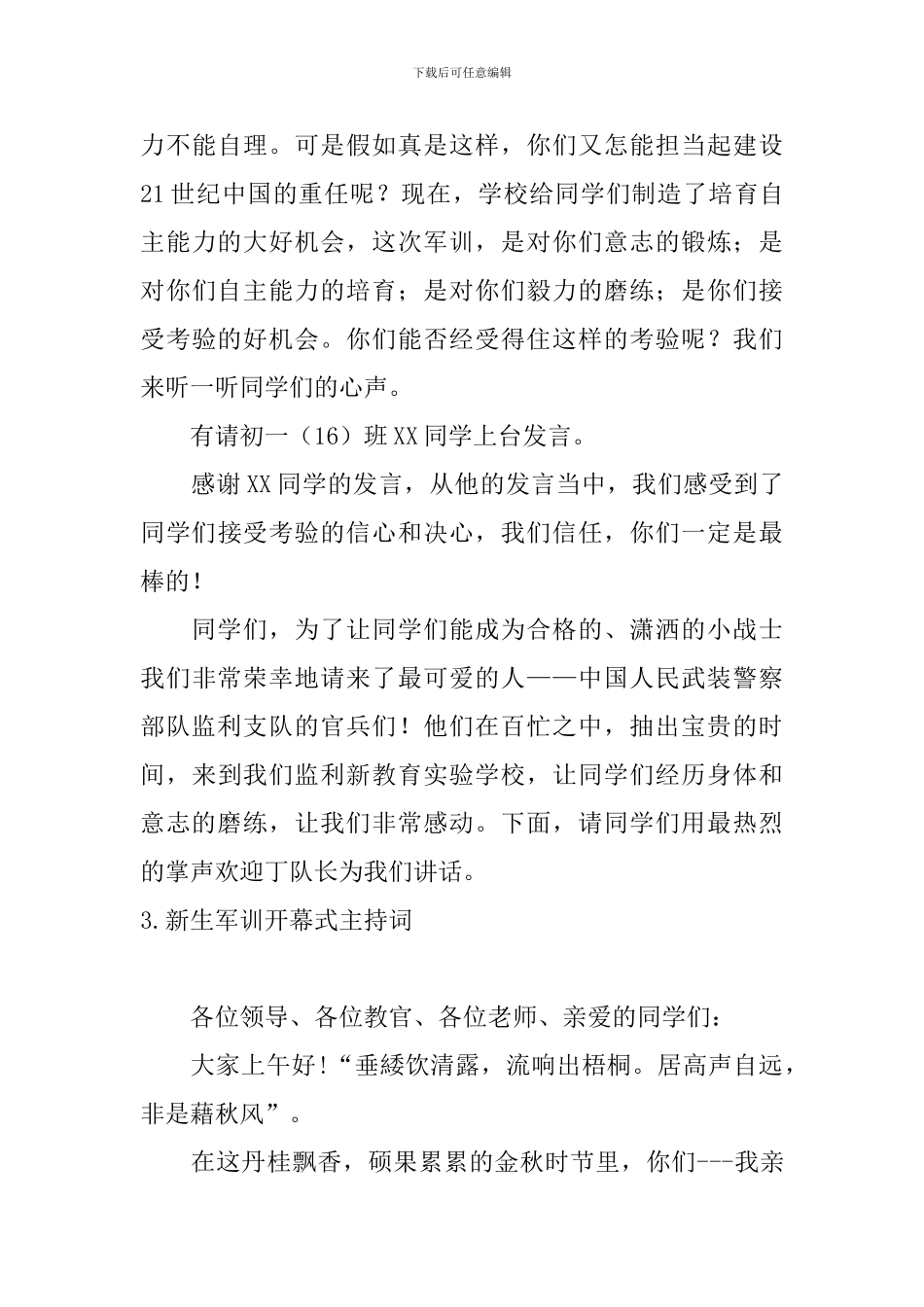 下载后可任意编辑

力不能自理。可是假如真是这样，你们又怎能担当起建设21世纪中国的重任呢？现在，学校给同学们制造了培育自主能力的大好机会，这次军训，是对你们意志的锻炼；是对你们自主能力的培育；是对你们毅力的磨练；是你们接受考验的好机会。你们能否经受得住这样的考验呢？我们来听一听同学们的心声。

有请初一（16）班XX同学上台发言。

感谢XX同学的发言，从他的发言当中，我们感受到了同学们接受考验的信心和决心，我们信任，你们一定是最棒的！

同学们，为了让同学们能成为合格的、潇洒的小战士我们非常荣幸地请来了最可爱的人——中国人民武装警察部队监利支队的官兵们！他们在百忙之中，抽出宝贵的时间，来到我们监利新教育实验学校，让同学们经历身体和意志的磨练，让我们非常感动。下面，请同学们用最热烈的掌声欢迎丁队长为我们讲话。

3.新生军训开幕式主持词

各位领导、各位教官、各位老师、亲爱的同学们：

大家上午好！“垂緌饮清露，流响出梧桐。居高声自远，非是藉秋风”。

在这丹桂飘香，硕果累累的金秋时节里，你们---我亲